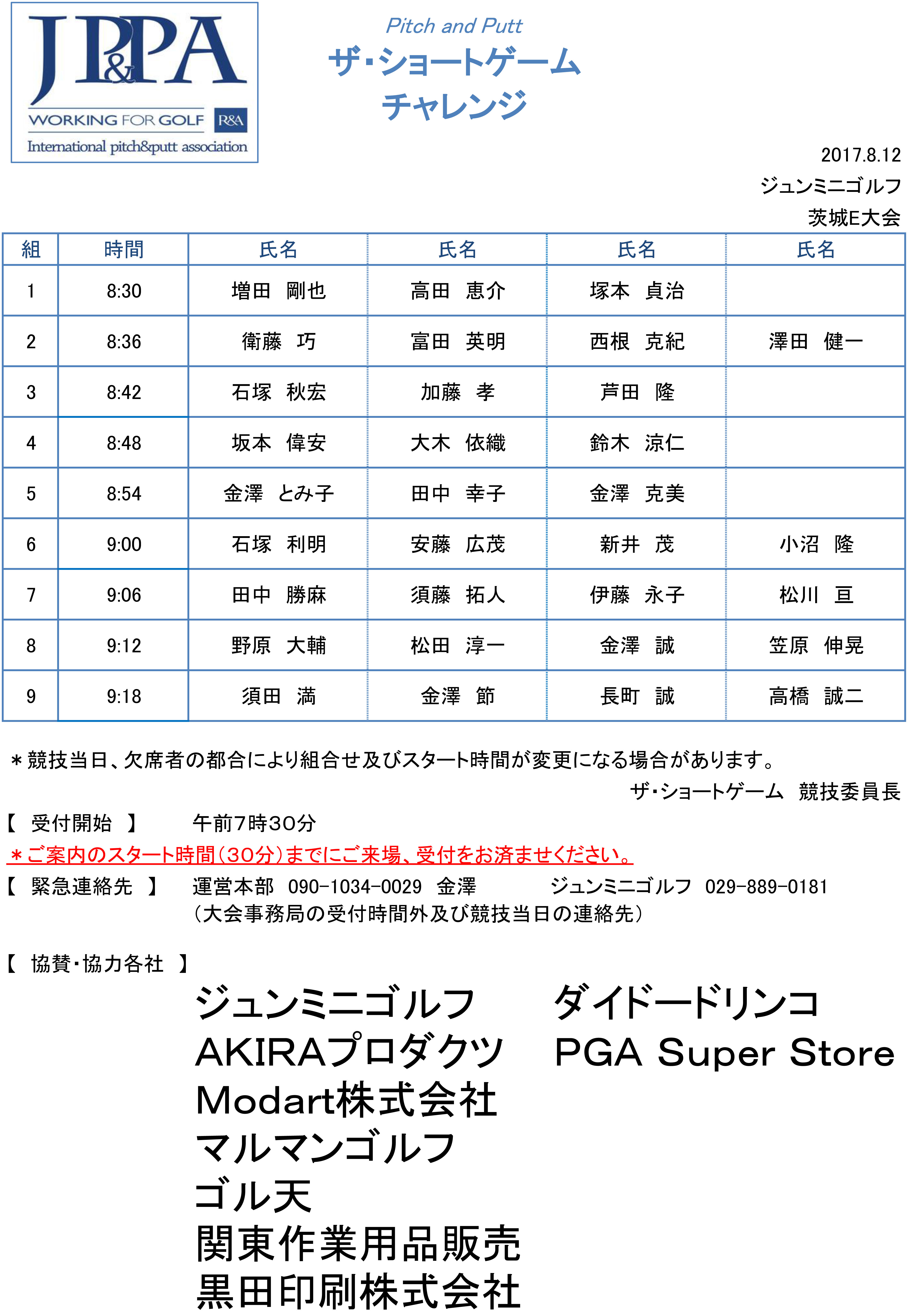 JP&PA
WORKING FOR GOLF R&A
International pitch&putt association

Pitch and Putt
ザ・ショートゲーム
チャレンジ

2017.8.12
ジュンミニゴルフ
茨城E大会

| 組 | 時間 | 氏名 | 氏名 | 氏名 | 氏名 |
|---|---|---|---|---|---|
| 1 | 8:30 | 増田 剛也 | 高田 恵介 | 塚本 貞治 | |
| 2 | 8:36 | 衛藤 巧 | 富田 英明 | 西根 克紀 | 澤田 健一 |
| 3 | 8:42 | 石塚 秋宏 | 加藤 孝 | 芦田 隆 | |
| 4 | 8:48 | 坂本 偉安 | 大木 依織 | 鈴木 涼仁 | |
| 5 | 8:54 | 金澤 とみ子 | 田中 幸子 | 金澤 克美 | |
| 6 | 9:00 | 石塚 利明 | 安藤 広茂 | 新井 茂 | 小沼 隆 |
| 7 | 9:06 | 田中 勝麻 | 須藤 拓人 | 伊藤 永子 | 松川 亘 |
| 8 | 9:12 | 野原 大輔 | 松田 淳一 | 金澤 誠 | 笠原 伸晃 |
| 9 | 9:18 | 須田 満 | 金澤 節 | 長町 誠 | 高橋 誠二 |

＊競技当日、欠席者の都合により組合せ及びスタート時間が変更になる場合があります。
ザ・ショートゲーム 競技委員長

【 受付開始 】 午前7時30分
＊ご案内のスタート時間(30分)までにご来場、受付をお済ませください。
【 緊急連絡先 】 運営本部 090-1034-0029 金澤 ジュンミニゴルフ 029-889-0181
(大会事務局の受付時間外及び競技当日の連絡先)

【 協賛・協力各社 】
ジュンミニゴルフ
AKIRAプロダクツ
Modart株式会社
マルマンゴルフ
ゴル天
関東作業用品販売
黒田印刷株式会社
ダイドードリンコ
PGA Super Store